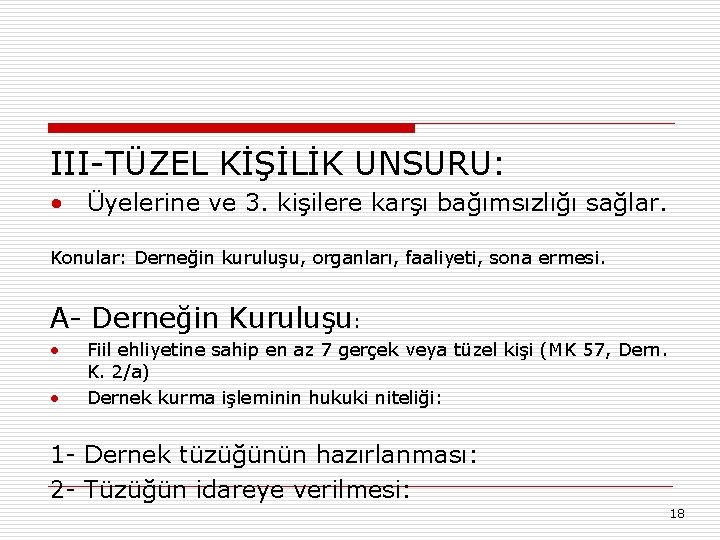 III-TÜZEL KİŞİLİK UNSURU:

• Üyelerine ve 3. kişilere karşı bağımsızlığı sağlar.

Konular: Derneğin kuruluşu, organları, faaliyeti, sona ermesi.

A- Derneğin Kuruluşu:

• Fiil ehliyetine sahip en az 7 gerçek veya tüzel kişi (MK 57, Dern. K. 2/a)
• Dernek kurma işleminin hukuki niteliği:

1- Dernek tüzüğünün hazırlanması:

2- Tüzüğün idareye verilmesi:

18